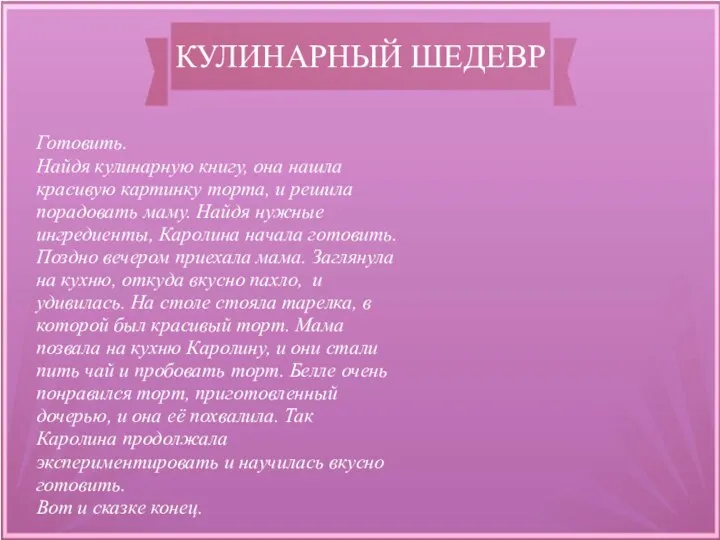 КУЛИНАРНЫЙ ШЕДЕВР

Готовить.
Найдя кулинарную книгу, она нашла красивую картинку торта, и решила порадовать маму. Найдя нужные ингредиенты, Каролина начала готовить. Поздно вечером приехала мама. Заглянула на кухню, откуда вкусно пахло, и удивилась. На столе стояла тарелка, в которой был красивый торт. Мама позвала на кухню Каролину, и они стали пить чай и пробовать торт. Белле очень понравился торт, приготовленный дочерью, и она её похвалила. Так Каролина продолжала экспериментировать и научилась вкусно готовить.
Вот и сказке конец.